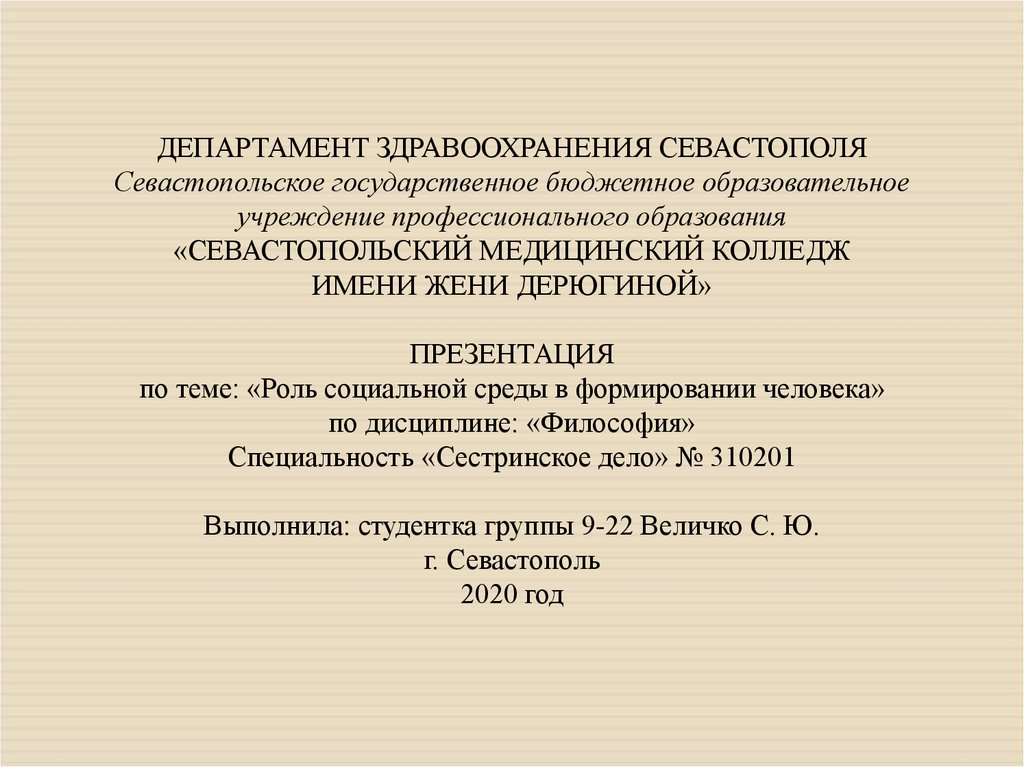 ДЕПАРТАМЕНТ ЗДРАВООХРАНЕНИЯ СЕВАСТОПОЛЯ
Севастопольское государственное бюджетное образовательное учреждение профессионального образования
«СЕВАСТОПОЛЬСКИЙ МЕДИЦИНСКИЙ КОЛЛЕДЖ ИМЕНИ ЖЕНИ ДЕРЮГИНОЙ»

ПРЕЗЕНТАЦИЯ
по теме: «Роль социальной среды в формировании человека»
по дисциплине: «Философия»
Специальность «Сестринское дело» № 310201

Выполнила: студентка группы 9-22 Величко С. Ю.
г. Севастополь
2020 год